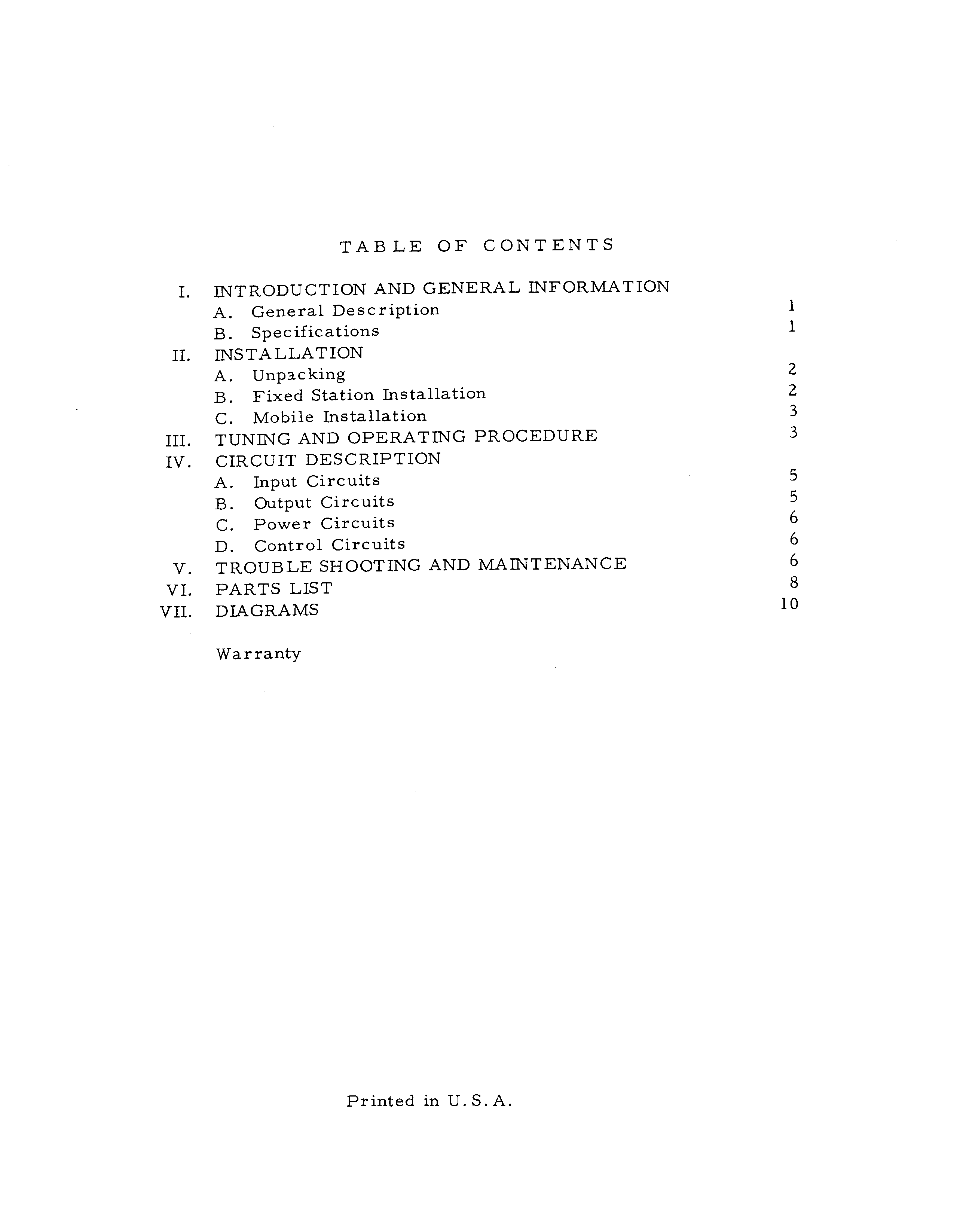 TABLE OF CONTENTS

I. INTRODUCTION AND GENERAL INFORMATION
A. General Description 1
B. Specifications 1
II. INSTALLATION
A. Unpacking 2
B. Fixed Station Installation 2
C. Mobile Installation 3
III. TUNING AND OPERATING PROCEDURE 3
IV. CIRCUIT DESCRIPTION
A. Input Circuits 5
B. Output Circuits 5
C. Power Circuits 6
D. Control Circuits 6
V. TROUBLE SHOOTING AND MAINTENANCE 6
VI. PARTS LIST 8
VII. DIAGRAMS 10

Warranty

Printed in U.S.A.